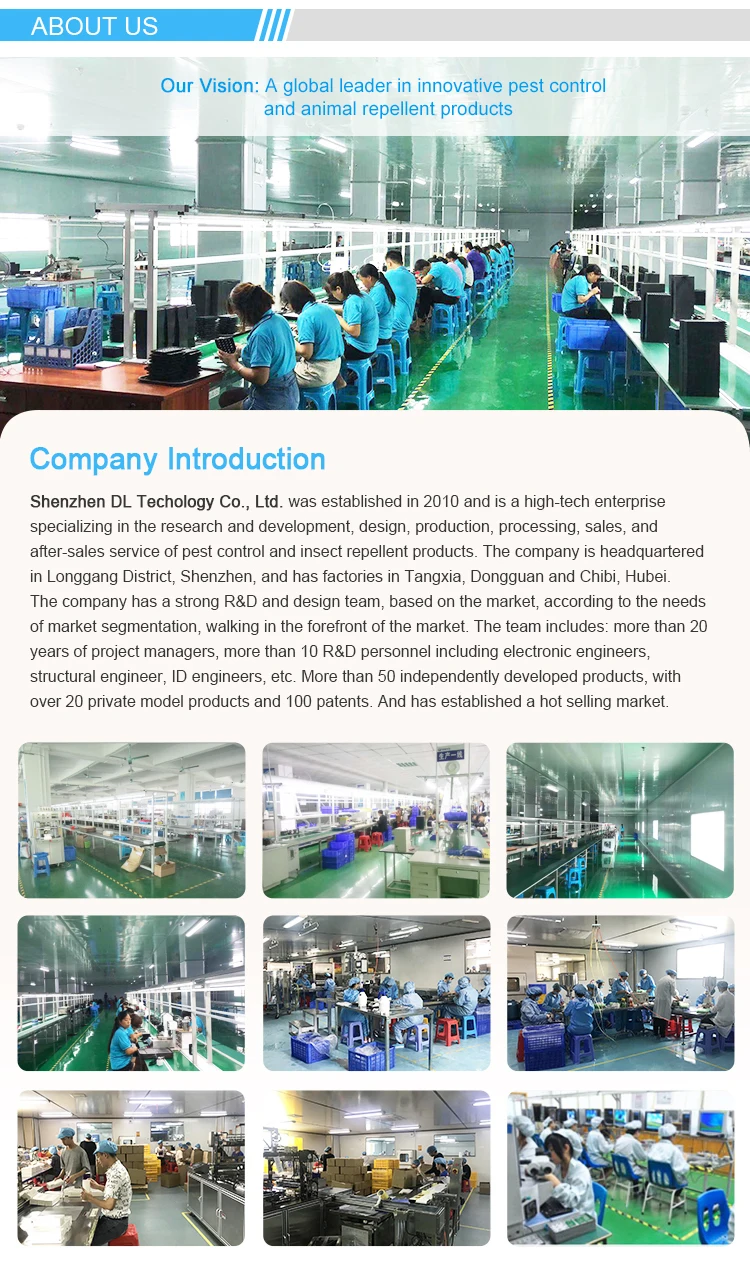 ABOUT US

Our Vision: A global leader in innovative pest control and animal repellent products

Company Introduction

Shenzhen DL Techology Co., Ltd. was established in 2010 and is a high-tech enterprise specializing in the research and development, design, production, processing, sales, and after-sales service of pest control and insect repellent products. The company is headquartered in Longgang District, Shenzhen, and has factories in Tangxia, Dongguan and Chibi, Hubei. The company has a strong R&D and design team, based on the market, according to the needs of market segmentation, walking in the forefront of the market. The team includes: more than 20 years of project managers, more than 10 R&D personnel including electronic engineers, structural engineer, ID engineers, etc. More than 50 independently developed products, with over 20 private model products and 100 patents. And has established a hot selling market.